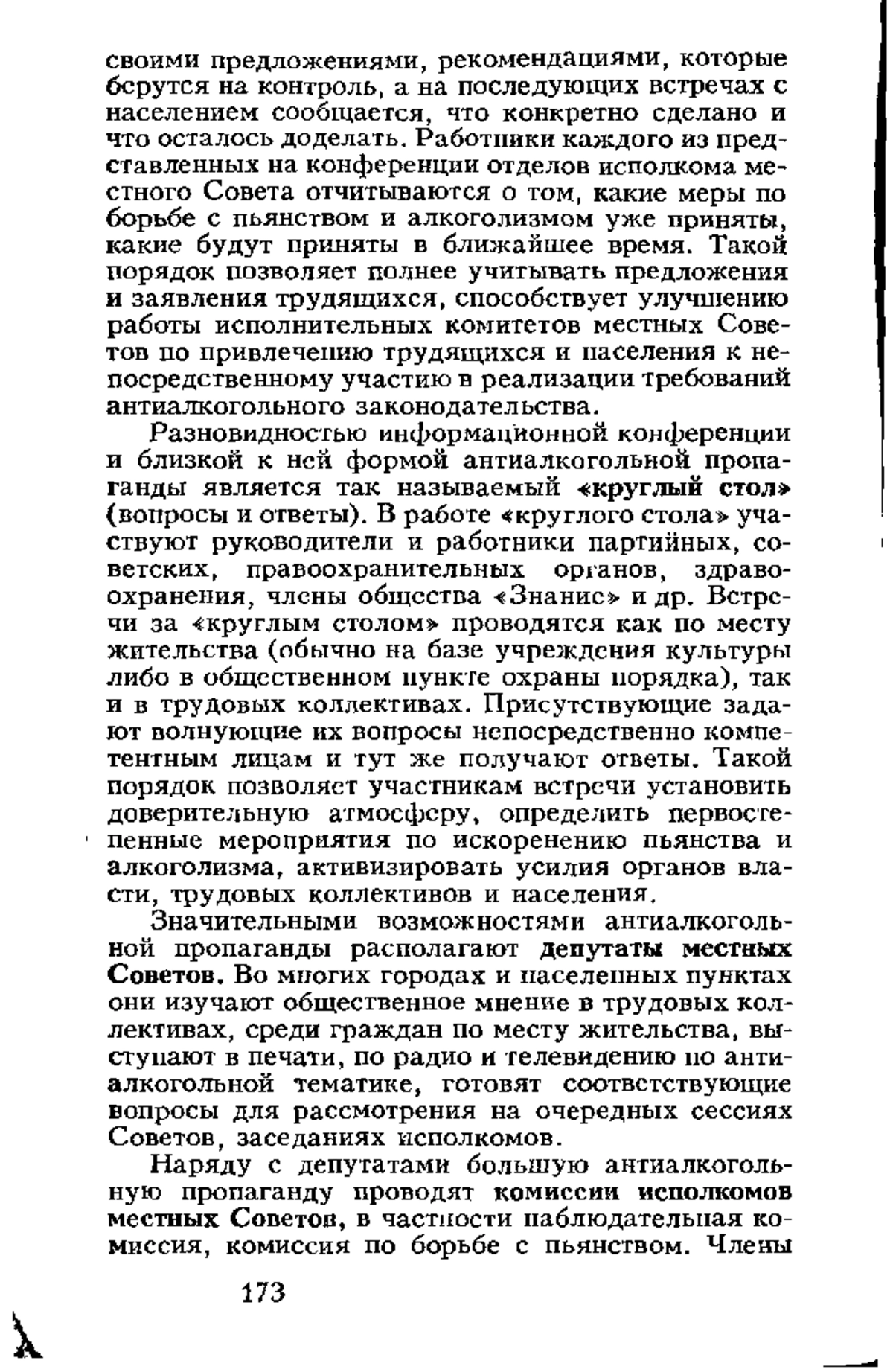 своими предложениями, рекомендациями, которые берутся на контроль, а на последующих встречах с населением сообщается, что конкретно сделано и что осталось доделать. Работники каждого из представленных на конференции отделов исполкома местного Совета отчитываются о том, какие меры по борьбе с пьянством и алкоголизмом уже приняты, какие будут приняты в ближайшее время. Такой порядок позволяет полнее учитывать предложения и заявления трудящихся, способствует улучшению работы исполнительных комитетов местных Советов по привлечению трудящихся и населения к непосредственному участию в реализации требований антиалкогольного законодательства.

Разновидностью информационной конференции и близкой к ней формой антиалкогольной пропаганды является так называемый «круглый стол» (вопросы и ответы). В работе «круглого стола» участвуют руководители и работники партийных, советских, правоохранительных органов, здравоохранения, члены общества «Знание» и др. Встречи за «круглым столом» проводятся как по месту жительства (обычно на базе учреждения культуры либо в общественном пункте охраны порядка), так и в трудовых коллективах. Присутствующие задают волнующие их вопросы непосредственно компетентным лицам и тут же получают ответы. Такой порядок позволяет участникам встречи установить доверительную атмосферу, определить первостепенные мероприятия по искоренению пьянства и алкоголизма, активизировать усилия органов власти, трудовых коллективов и населения.

Значительными возможностями антиалкогольной пропаганды располагают депутаты местных Советов. Во многих городах и населенных пунктах они изучают общественное мнение в трудовых коллективах, среди граждан по месту жительства, выступают в печати, по радио и телевидению по антиалкогольной тематике, готовят соответствующие вопросы для рассмотрения на очередных сессиях Советов, заседаниях исполкомов.

Наряду с депутатами большую антиалкогольную пропаганду проводят комиссии исполкомов местных Советов, в частности наблюдательная комиссия, комиссия по борьбе с пьянством. Члены

173